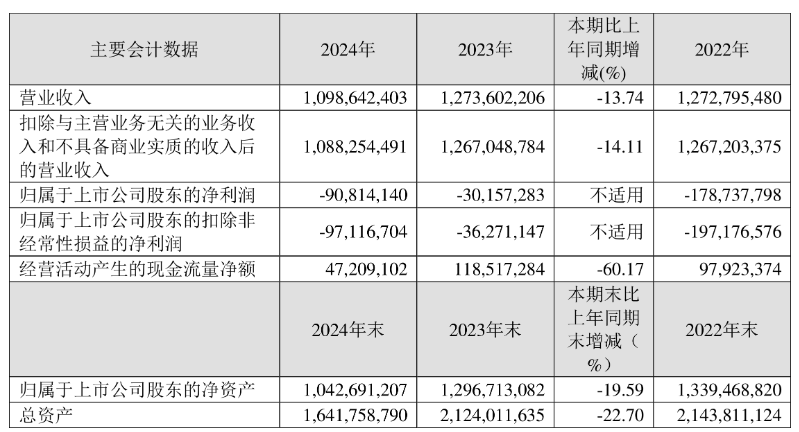 | 主要会计数据 | 2024年 | 2023年 | 本期比上年同期增减(%) | 2022年 |
|---|---|---|---|---|
| 营业收入 | 1,098,642,403 | 1,273,602,206 | -13.74 | 1,272,795,480 |
| 扣除与主营业务无关的业务收入和不具备商业实质的收入后的营业收入 | 1,088,254,491 | 1,267,048,784 | -14.11 | 1,267,203,375 |
| 归属于上市公司股东的净利润 | -90,814,140 | -30,157,283 | 不适用 | -178,737,798 |
| 归属于上市公司股东的扣除非经常性损益的净利润 | -97,116,704 | -36,271,147 | 不适用 | -197,176,576 |
| 经营活动产生的现金流量净额 | 47,209,102 | 118,517,284 | -60.17 | 97,923,374 |
|  | 2024年末 | 2023年末 | 本期末比上年同期末增减（%） | 2022年末 |
| 归属于上市公司股东的净资产 | 1,042,691,207 | 1,296,713,082 | -19.59 | 1,339,468,820 |
| 总资产 | 1,641,758,790 | 2,124,011,635 | -22.70 | 2,143,811,124 |